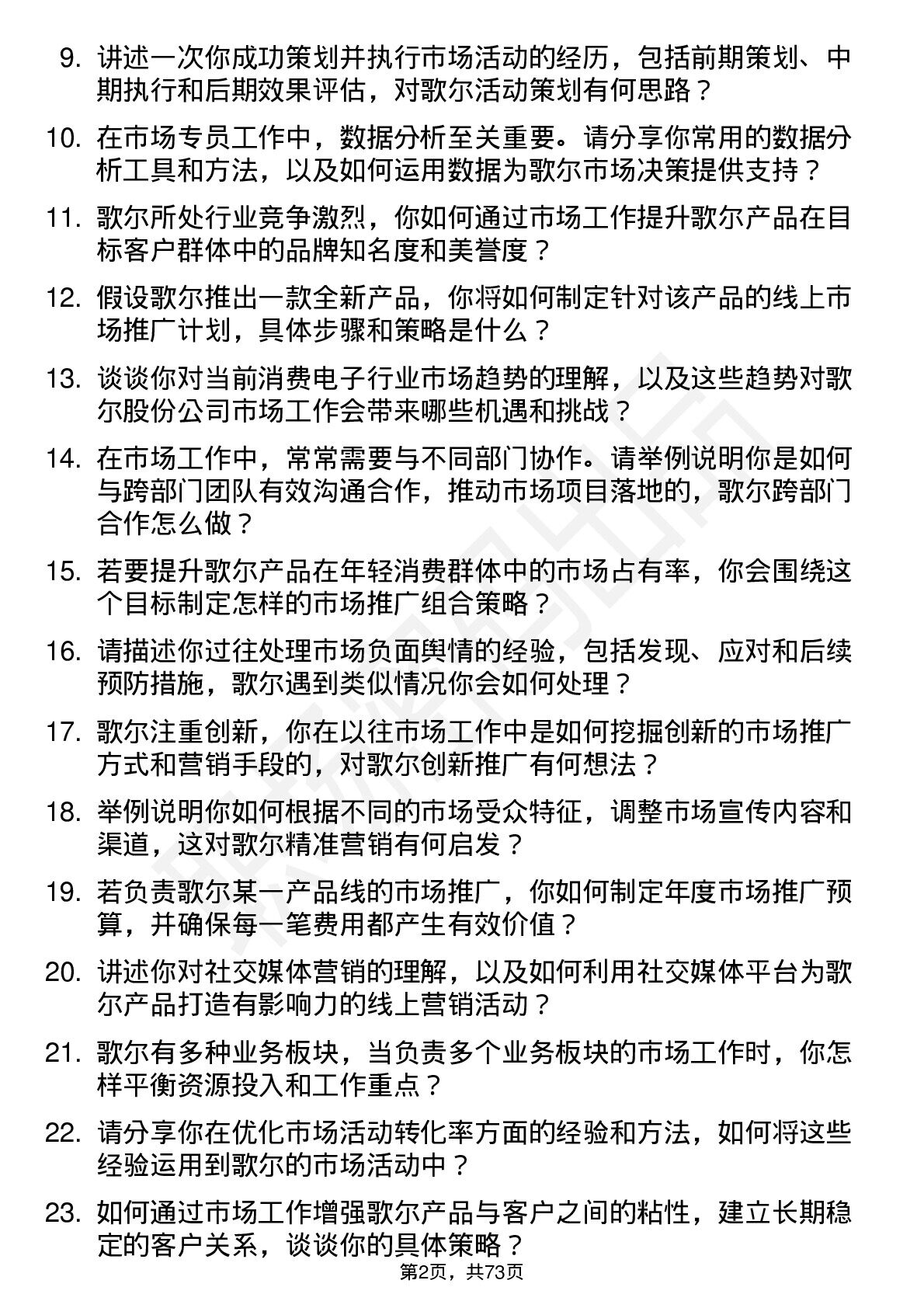 9. 讲述一次你成功策划并执行市场活动的经历，包括前期策划、中期执行和后期效果评估，对歌尔活动策划有何思路？

10. 在市场专员工作中，数据分析至关重要。请分享你常用的数据分析工具和方法，以及如何运用数据为歌尔市场决策提供支持？

11. 歌尔所处行业竞争激烈，你如何通过市场工作提升歌尔产品在目标客户群体中的品牌知名度和美誉度？

12. 假设歌尔推出一款全新产品，你将如何制定针对该产品的线上市场推广计划，具体步骤和策略是什么？

13. 谈谈你对当前消费电子行业市场趋势的理解，以及这些趋势对歌尔股份公司市场工作会带来哪些机遇和挑战？

14. 在市场工作中，常常需要与不同部门协作。请举例说明你是如何与跨部门团队有效沟通合作，推动市场项目落地的，歌尔跨部门合作怎么做？

15. 若要提升歌尔产品在年轻消费群体中的市场占有率，你会围绕这个目标制定怎样的市场推广组合策略？

16. 请描述你过往处理市场负面舆情的经验，包括发现、应对和后续预防措施，歌尔遇到类似情况你会如何处理？

17. 歌尔注重创新，你在以往市场工作中是如何挖掘创新的市场推广方式和营销手段的，对歌尔创新推广有何想法？

18. 举例说明你如何根据不同的市场受众特征，调整市场宣传内容和渠道，这对歌尔精准营销有何启发？

19. 若负责歌尔某一产品线的市场推广，你如何制定年度市场推广预算，并确保每一笔费用都产生有效价值？

20. 讲述你对社交媒体营销的理解，以及如何利用社交媒体平台为歌尔产品打造有影响力的线上营销活动？

21. 歌尔有多种业务板块，当负责多个业务板块的市场工作时，你怎样平衡资源投入和工作重点？

22. 请分享你在优化市场活动转化率方面的经验和方法，如何将这些经验运用到歌尔的市场活动中？

23. 如何通过市场工作增强歌尔产品与客户之间的粘性，建立长期稳定的客户关系，谈谈你的具体策略？

第2页，共73页